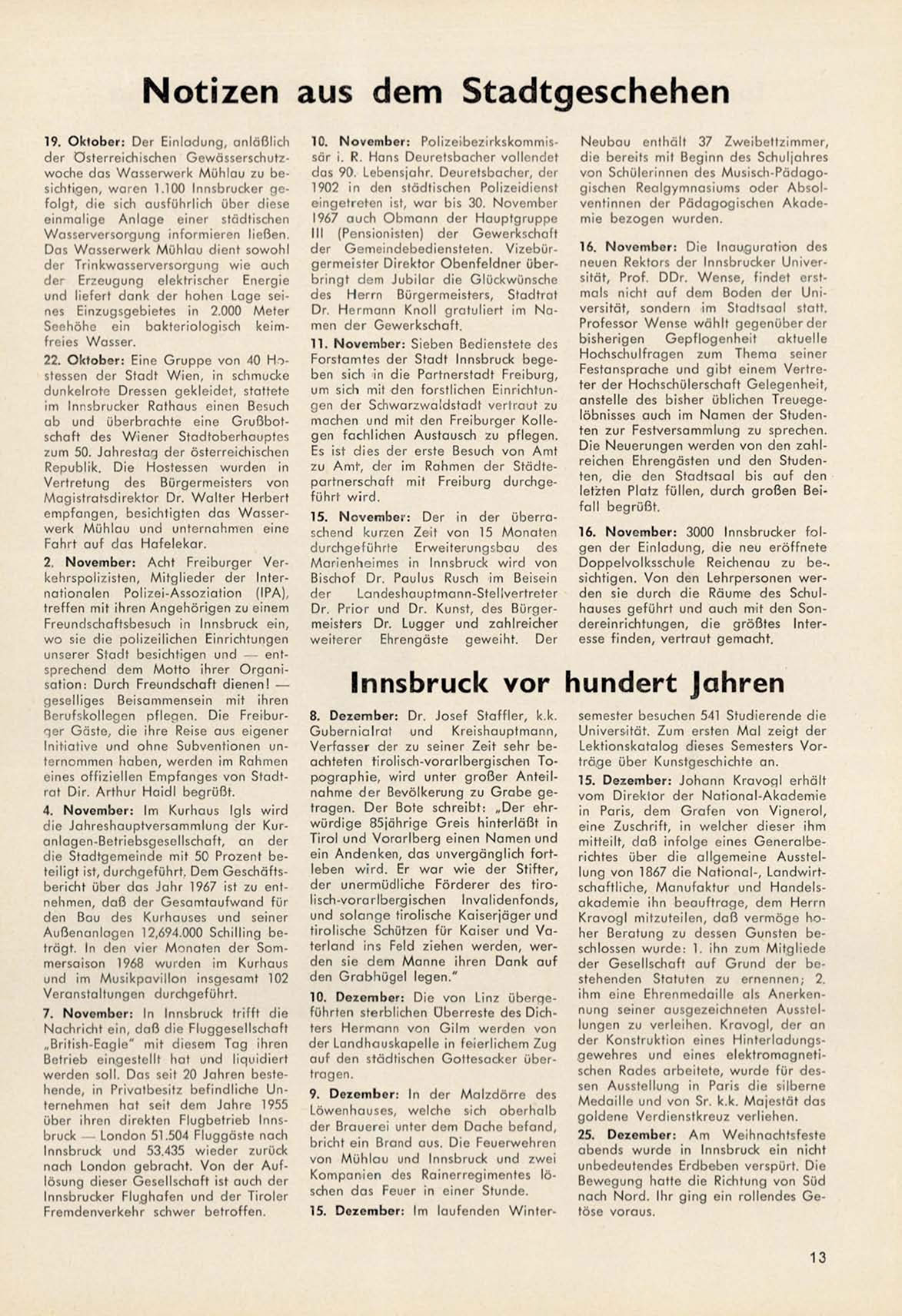 Notizen aus dem Stadtgeschehen

19. Oktober: Der Einladung, anläßlich der Österreichischen Gewässerschutzwoche das Wasserwerk Mühlau zu besichtigen, waren 1.100 Innsbrucker gefolgt, die sich ausführlich über diese einmalige Anlage einer städtischen Wasserversorgung informieren ließen. Das Wasserwerk Mühlau dient sowohl der Trinkwasserversorgung wie auch der Erzeugung elektrischer Energie und liefert dank der hohen Lage seines Einzugsgebietes in 2.000 Meter Seehöhe ein bakteriologisch keimfreies Wasser.

22. Oktober: Eine Gruppe von 40 Hostessen der Stadt Wien, in schmucke dunkelrote Dressen gekleidet, stattete im Innsbrucker Rathaus einen Besuch ab und überbrachte eine Grußbotschaft des Wiener Stadtoberhauptes zum 50. Jahrestag der österreichischen Republik. Die Hostessen wurden in Vertretung des Bürgermeisters von Magistratsdirektor Dr. Walter Herbert empfangen, besichtigten das Wasserwerk Mühlau und unternahmen eine Fahrt auf das Hafelekar.

2. November: Acht Freiburger Verkehrspolizisten, Mitglieder der Internationalen Polizei-Assoziation (IPA), treffen mit ihren Angehörigen zu einem Freundschaftsbesuch in Innsbruck ein, wo sie die polizeilichen Einrichtungen unserer Stadt besichtigen und — entsprechend dem Motto ihrer Organisation: Durch Freundschaft dienen! — geselliges Beisammensein mit ihren Berufskollegen pflegen. Die Freiburger Gäste, die ihre Reise aus eigener Initiative und ohne Subventionen unternommen haben, werden im Rahmen eines offiziellen Empfanges von Stadtrat Dir. Arthur Haidl begrüßt.

4. November: Im Kurhaus Igls wird die Jahreshauptversammlung der Kuranlagen-Betriebsgesellschaft, an der die Stadtgemeinde mit 50 Prozent beteiligt ist, durchgeführt. Dem Geschäftsbericht über das Jahr 1967 ist zu entnehmen, daß der Gesamtaufwand für den Bau des Kurhauses und seiner Außenanlagen 12,694.000 Schilling beträgt. In den vier Monaten der Sommersaison 1968 wurden im Kurhaus und im Musikpavillon insgesamt 102 Veranstaltungen durchgeführt.

7. November: In Innsbruck trifft die Nachricht ein, daß die Fluggesellschaft „British-Eagle" mit diesem Tag ihren Betrieb eingestellt hat und liquidiert werden soll. Das seit 20 Jahren bestehende, in Privatbesitz befindliche Unternehmen hat seit dem Jahre 1955 über ihren direkten Flugbetrieb Innsbruck — London 51.504 Fluggäste nach Innsbruck und 53.435 wieder zurück nach London gebracht. Von der Auflösung dieser Gesellschaft ist auch der Innsbrucker Flughafen und der Tiroler Fremdenverkehr schwer betroffen.

10. November: Polizeibezirkskommissär i. R. Hans Deuretsbacher vollendet das 90. Lebensjahr. Deuretsbacher, der 1902 in den städtischen Polizeidienst eingetreten ist, war bis 30. November 1967 auch Obmann der Hauptgruppe III (Pensionisten) der Gewerkschaft der Gemeindebediensteten. Vizebürgermeister Direktor Obenfeldner überbringt dem Jubilar die Glückwünsche des Herrn Bürgermeisters, Stadtrat Dr. Hermann Knoll gratuliert im Namen der Gewerkschaft.

11. November: Sieben Bedienstete des Forstamtes der Stadt Innsbruck begeben sich in die Partnerstadt Freiburg, um sich mit den forstlichen Einrichtungen der Schwarzwaldstadt vertraut zu machen und mit den Freiburger Kollegen fachlichen Austausch zu pflegen. Es ist dies der erste Besuch von Amt zu Amt, der im Rahmen der Städtepartnerschaft mit Freiburg durchgeführt wird.

15. November: Der in der überraschend kurzen Zeit von 15 Monaten durchgeführte Erweiterungsbau des Marienheimes in Innsbruck wird von Bischof Dr. Paulus Rusch im Beisein der Landeshauptmann-Stellvertreter Dr. Prior und Dr. Kunst, des Bürgermeisters Dr. Lugger und zahlreicher weiterer Ehrengäste geweiht. Der Neubau enthält 37 Zweibettzimmer, die bereits mit Beginn des Schuljahres von Schülerinnen des Musisch-Pädagogischen Realgymnasiums oder Absolventinnen der Pädagogischen Akademie bezogen wurden.

16. November: Die Inauguration des neuen Rektors der Innsbrucker Universität, Prof. DDr. Wense, findet erstmals nicht auf dem Boden der Universität, sondern im Stadtsaal statt. Professor Wense wählt gegenüber der bisherigen Gepflogenheit aktuelle Hochschulfragen zum Thema seiner Festansprache und gibt einem Vertreter der Hochschülerschaft Gelegenheit, anstelle des bisher üblichen Treuegelöbnisses auch im Namen der Studenten zur Festversammlung zu sprechen. Die Neuerungen werden von den zahlreichen Ehrengästen und den Studenten, die den Stadtsaal bis auf den letzten Platz füllen, durch großen Beifall begrüßt.

16. November: 3000 Innsbrucker folgen der Einladung, die neu eröffnete Doppelvolksschule Reichenau zu besichtigen. Von den Lehrpersonen werden sie durch die Räume des Schulhauses geführt und auch mit den Sondereinrichtungen, die größtes Interesse finden, vertraut gemacht.

Innsbruck vor hundert Jahren

8. Dezember: Dr. Josef Staffler, k.k. Gubernialrat und Kreishauptmann, Verfasser der zu seiner Zeit sehr beachteten tirolisch-vorarlbergischen Topographie, wird unter großer Anteilnahme der Bevölkerung zu Grabe getragen. Der Bote schreibt: „Der ehrwürdige 85jährige Greis hinterläßt in Tirol und Vorarlberg einen Namen und ein Andenken, das unvergänglich fortleben wird. Er war wie der Stifter, der unermüdliche Förderer des tirolisch-vorarlbergischen Invalidenfonds, und solange tirolische Kaiserjäger und tirolische Schützen für Kaiser und Vaterland ins Feld ziehen werden, werden sie dem Manne ihren Dank auf den Grabhügel legen."

10. Dezember: Die von Linz übergeführten sterblichen Überreste des Dichters Hermann von Gilm werden von der Landhauskapelle in feierlichem Zug auf den städtischen Gottesacker übertragen.

9. Dezember: In der Malzdörre des Löwenhauses, welche sich oberhalb der Brauerei unter dem Dache befand, bricht ein Brand aus. Die Feuerwehren von Mühlau und Innsbruck und zwei Kompanien des Rainerregimentes löschen das Feuer in einer Stunde.

15. Dezember: Im laufenden Wintersemester besuchen 541 Studierende die Universität. Zum ersten Mal zeigt der Lektionskatalog dieses Semesters Vorträge über Kunstgeschichte an.

15. Dezember: Johann Kravogl erhält vom Direktor der National-Akademie in Paris, dem Grafen von Vignerol, eine Zuschrift, in welcher dieser ihm mitteilt, daß infolge eines Generalberichtes über die allgemeine Ausstellung von 1867 die National-, Landwirtschaftliche, Manufaktur und Handelsakademie ihn beauftrage, dem Herrn Kravogl mitzuteilen, daß vermöge hoher Beratung zu dessen Gunsten beschlossen wurde: 1. ihn zum Mitgliede der Gesellschaft auf Grund der bestehenden Statuten zu ernennen; 2. ihm eine Ehrenmedaille als Anerkennung seiner ausgezeichneten Ausstellungen zu verleihen. Kravogl, der an der Konstruktion eines Hinterladungsgewehres und eines elektromagnetischen Rades arbeitete, wurde für dessen Ausstellung in Paris die silberne Medaille und von Sr. k.k. Majestät das goldene Verdienstkreuz verliehen.

25. Dezember: Am Weihnachtsfeste abends wurde in Innsbruck ein nicht unbedeutendes Erdbeben verspürt. Die Bewegung hatte die Richtung von Süd nach Nord. Ihr ging ein rollendes Getöse voraus.

13